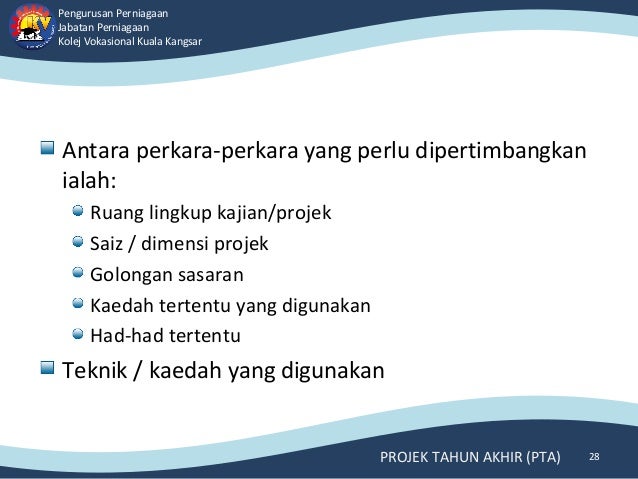 Pengurusan Perniagaan
Jabatan Perniagaan
Kolej Vokasional Kuala Kangsar

Antara perkara-perkara yang perlu dipertimbangkan ialah:

Ruang lingkup kajian/projek

Saiz / dimensi projek

Golongan sasaran

Kaedah tertentu yang digunakan

Had-had tertentu

Teknik / kaedah yang digunakan

PROJEK TAHUN AKHIR (PTA) 28